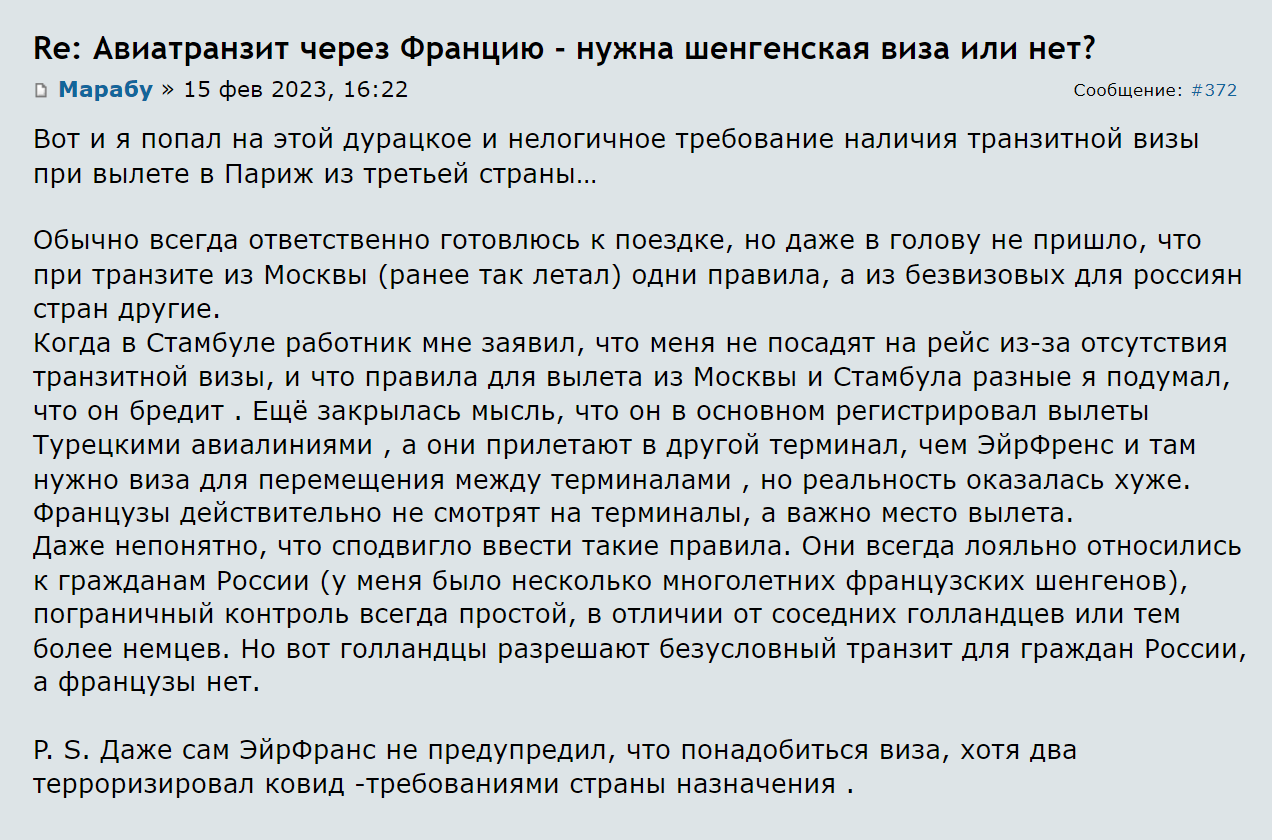 Re: Авиатранзит через Францию - нужна шенгенская виза или нет?

Марабу » 15 фев 2023, 16:22

Сообщение: #372

Вот и я попал на этой дурацкое и нелогичное требование наличия транзитной визы при вылете в Париж из третьей страны…

Обычно всегда ответственно готовлюсь к поездке, но даже в голову не пришло, что при транзите из Москвы (ранее так летал) одни правила, а из безвизовых для россиян стран другие.
Когда в Стамбуле работник мне заявил, что меня не посадят на рейс из-за отсутствия транзитной визы, и что правила для вылета из Москвы и Стамбула разные я подумал, что он бредит . Ещё закрылась мысль, что он в основном регистрировал вылеты Турецкими авиалиниями , а они прилетают в другой терминал, чем ЭйрФренс и там нужно виза для перемещения между терминалами , но реальность оказалась хуже. Французы действительно не смотрят на терминалы, а важно место вылета.
Даже непонятно, что сподвигло ввести такие правила. Они всегда лояльно относились к гражданам России (у меня было несколько многолетних французских шенгенов), пограничный контроль всегда простой, в отличии от соседних голландцев или тем более немцев. Но вот голландцы разрешают безусловный транзит для граждан России, а французы нет.

P. S. Даже сам ЭйрФранс не предупредил, что понадобиться виза, хотя два терроризировал ковид -требованиями страны назначения .